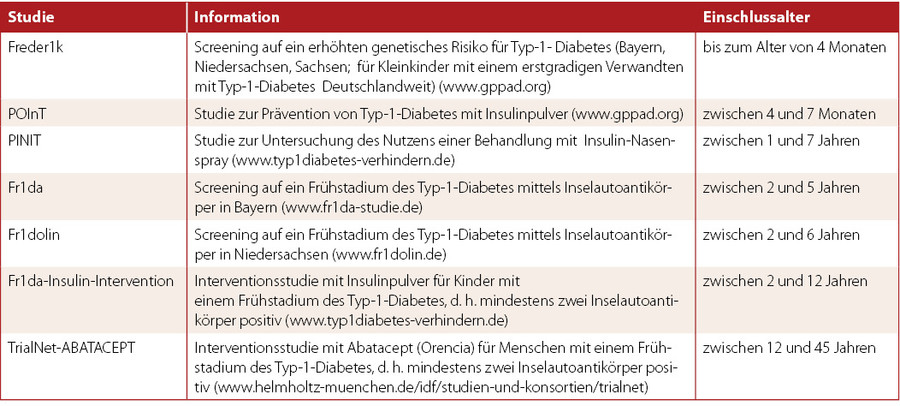 | Studie | Information | Einschlussalter |
|---|---|---|
| Freder1k | Screening auf ein erhöhten genetisches Risiko für Typ-1- Diabetes (Bayern, Niedersachsen, Sachsen; für Kleinkinder mit einem erstgradigen Verwandten mit Typ-1-Diabetes Deutschlandweit) (www.gppad.org) | bis zum Alter von 4 Monaten |
| POInT | Studie zur Prävention von Typ-1-Diabetes mit Insulinpulver (www.gppad.org) | zwischen 4 und 7 Monaten |
| PINIT | Studie zur Untersuchung des Nutzens einer Behandlung mit Insulin-Nasenspray (www.typ1diabetes-verhindern.de) | zwischen 1 und 7 Jahren |
| Fr1da | Screening auf ein Frühstadium des Typ-1-Diabetes mittels Inselautoantikörper in Bayern (www.fr1da-studie.de) | zwischen 2 und 5 Jahren |
| Fr1dolin | Screening auf ein Frühstadium des Typ-1-Diabetes mittels Inselautoantikörper in Niedersachsen (www.fr1dolin.de) | zwischen 2 und 6 Jahren |
| Fr1da-Insulin-Intervention | Interventionsstudie mit Insulinpulver für Kinder mit einem Frühstadium des Typ-1-Diabetes, d. h. mindestens zwei Inselautoantikörper positiv (www.typ1diabetes-verhindern.de) | zwischen 2 und 12 Jahren |
| TrialNet-ABATACEPT | Interventionsstudie mit Abatacept (Orencia) für Menschen mit einem Frühstadium des Typ-1-Diabetes, d. h. mindestens zwei Inselautoantikörper positiv (www.helmholtz-muenchen.de/idf/studien-und-konsortien/trialnet) | zwischen 12 und 45 Jahren |